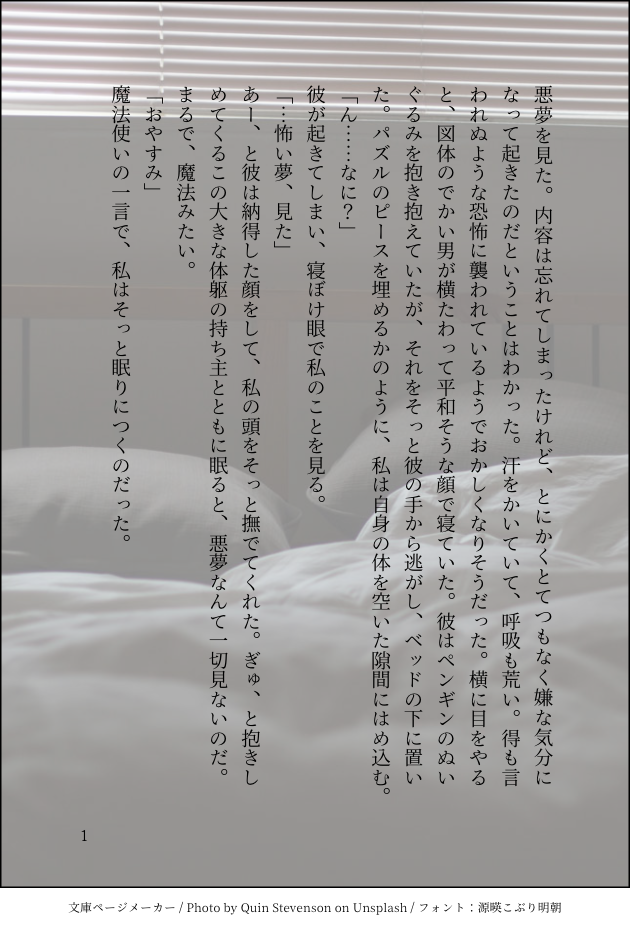 悪夢を見た。内容は忘れてしまったけれど、とにかくとてつもなく嫌な気分になって起きたのだということはわかった。汗をかいていて、呼吸も荒い。得も言われぬような恐怖に襲われているようでおかしくなりそうだった。横に目をやると、図体のでかい男が横たわって平和そうな顔で寝ていた。彼はペンギンのぬいぐるみを抱き抱えていたが、それをそっと彼の手から逃がし、ベッドの下に置いた。パズルのピースを埋めるかのように、私は自身の体を空いた隙間にはめ込む。

「ん……なに?」

彼が起きてしまい、寝ぼけ眼で私のことを見る。

「…怖い夢、見た」

あー、と彼は納得した顔をして、私の頭をそっと撫でてくれた。ぎゅ、と抱きしめてくるこの大きな体躯の持ち主とともに眠ると、悪夢なんて一切見ないのだ。

まるで、魔法みたい。

「おやすみ」

魔法使いの一言で、私はそっと眠りにつくのだった。

1

文庫ページメーカー / Photo by Quin Stevenson on Unsplash / フォント：源暎こぶり明朝